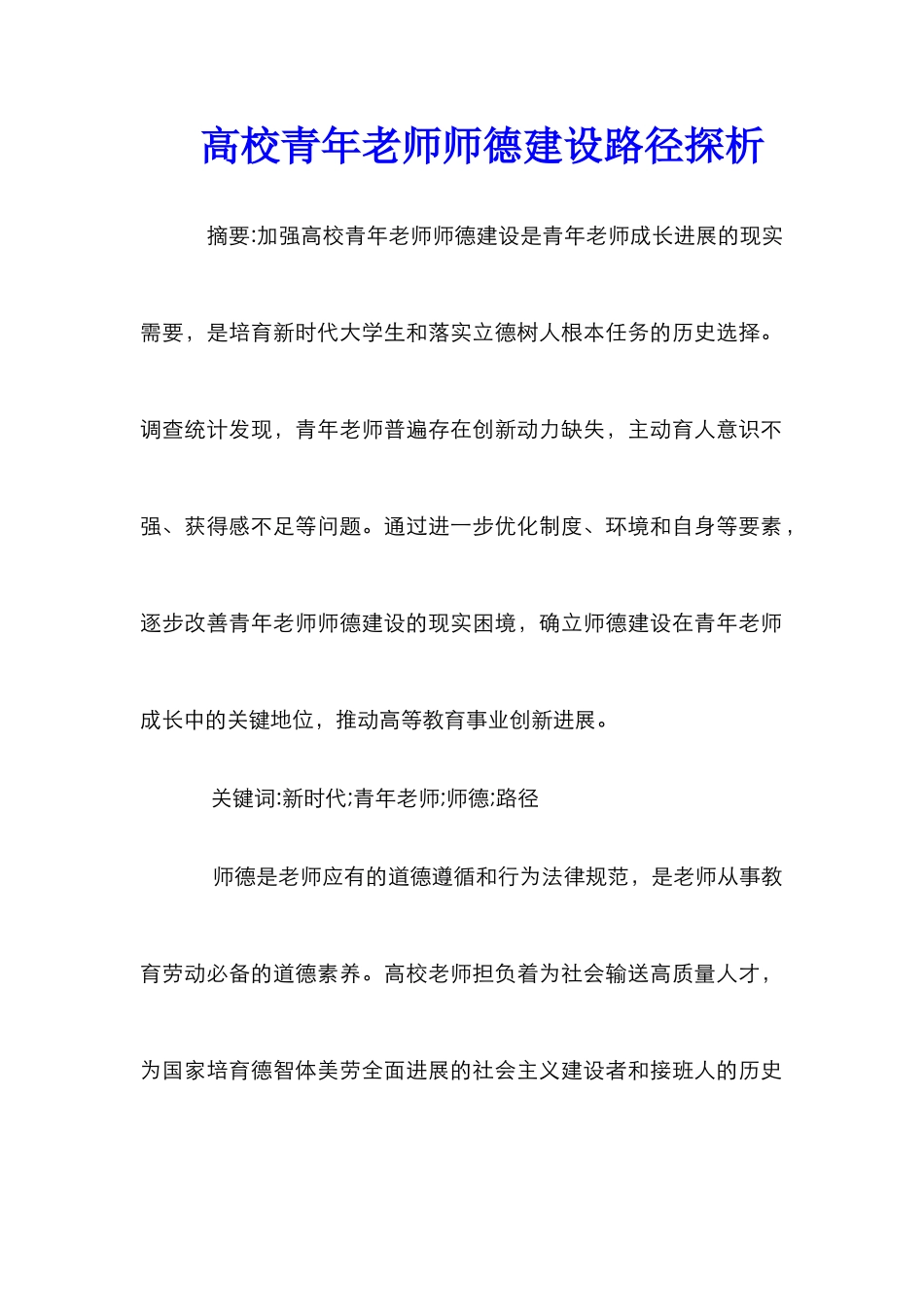 高校青年老师师德建设路径探析

摘要:加强高校青年老师师德建设是青年老师成长进展的现实需要，是培育新时代大学生和落实立德树人根本任务的历史选择。调查统计发现，青年老师普遍存在创新动力缺失，主动育人意识不强、获得感不足等问题。通过进一步优化制度、环境和自身等要素，逐步改善青年老师师德建设的现实困境，确立师德建设在青年老师成长中的关键地位，推动高等教育事业创新进展。

关键词:新时代;青年老师;师德;路径

师德是老师应有的道德遵循和行为法律规范，是老师从事教育劳动必备的道德素养。高校老师担负着为社会输送高质量人才，为国家培育德智体美劳全面进展的社会主义建设者和接班人的历史